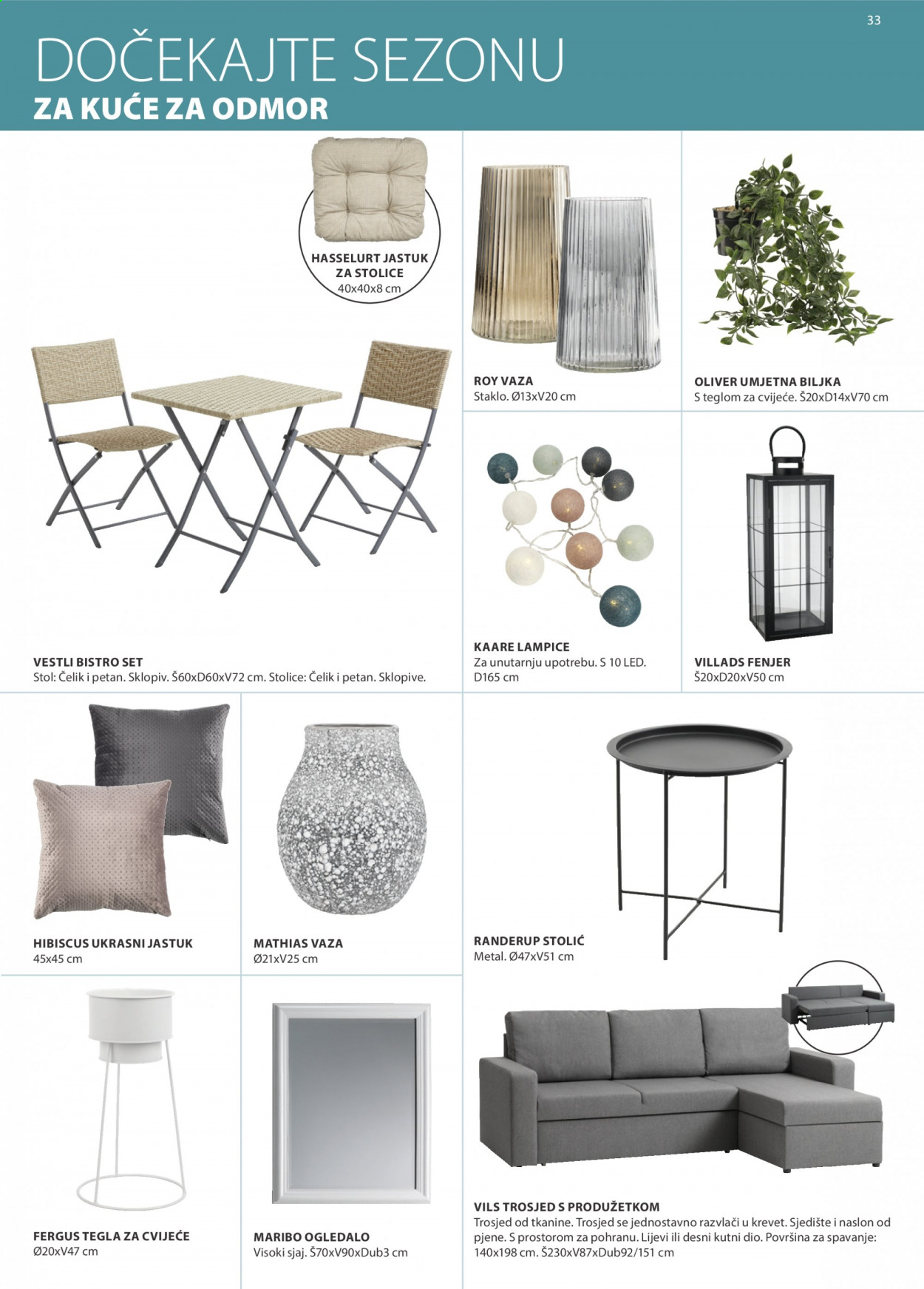 33

DOČEKAJTE SEZONU
ZA KUĆE ZA ODMOR

HASSELURT JASTUK ZA STOLICE
40x40x8 cm

VESTLI BISTRO SET
Stol: Čelik i petan. Sklopiv. Š60xD60xV72 cm. Stolice: Čelik i petan. Sklopive.

ROY VAZA
Staklo. Ø13xV20 cm

OLIVER UMJETNA BILJKA
S teglom za cvijeće. Š20xD14xV70 cm

KAARE LAMPICE
Za unutarnju upotrebu. S 10 LED. D165 cm

VILLADS FENJER
Š20xD20xV50 cm

HIBISCUS UKRASNI JASTUK
45x45 cm

MATHIAS VAZA
Ø21xV25 cm

RANDERUP STOLIĆ
Metal. Ø47xV51 cm

FERGUS TEGLA ZA CVIJEĆE
Ø20xV47 cm

MARIBO OGLEDALO
Visoki sjaj. Š70xV90xDub3 cm

VILS TROSJED S PRODUŽETKOM
Trosjed od tkanine. Trosjed se jednostavno razvlači u krevet. Sjedište i naslon od pjene. S prostorom za pohranu. Lijevi ili desni kutni dio. Površina za spavanje: 140x198 cm. Š230xV87xDub92/151 cm